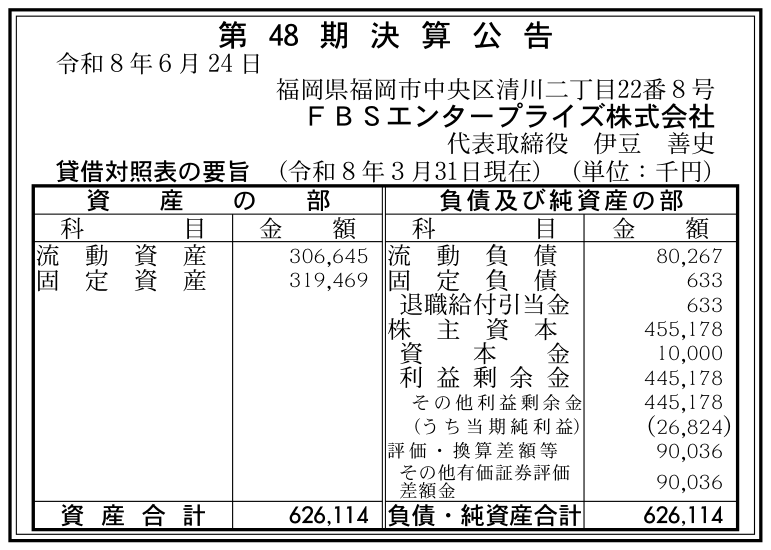 第48期決算公告

令和8年6月24日

福岡県福岡市中央区清川二丁目22番8号
ＦＢＳエンタープライズ株式会社
代表取締役　伊豆　善史

貸借対照表の要旨　(令和8年3月31日現在)　(単位：千円)

| 資産の部 | | 負債及び純資産の部 | |
|---|---|---|---|
| 科目 | 金額 | 科目 | 金額 |
| 流動資産 | 306,645 | 流動負債 | 80,267 |
| 固定資産 | 319,469 | 固定負債 | 633 |
| | | 退職給付引当金 | 633 |
| | | 株主資本 | 455,178 |
| | | 資本金 | 10,000 |
| | | 利益剰余金 | 445,178 |
| | | その他利益剰余金 | 445,178 |
| | | (うち当期純利益) | (26,824) |
| | | 評価・換算差額等 | 90,036 |
| | | その他有価証券評価差額金 | 90,036 |
| 資産合計 | 626,114 | 負債・純資産合計 | 626,114 |